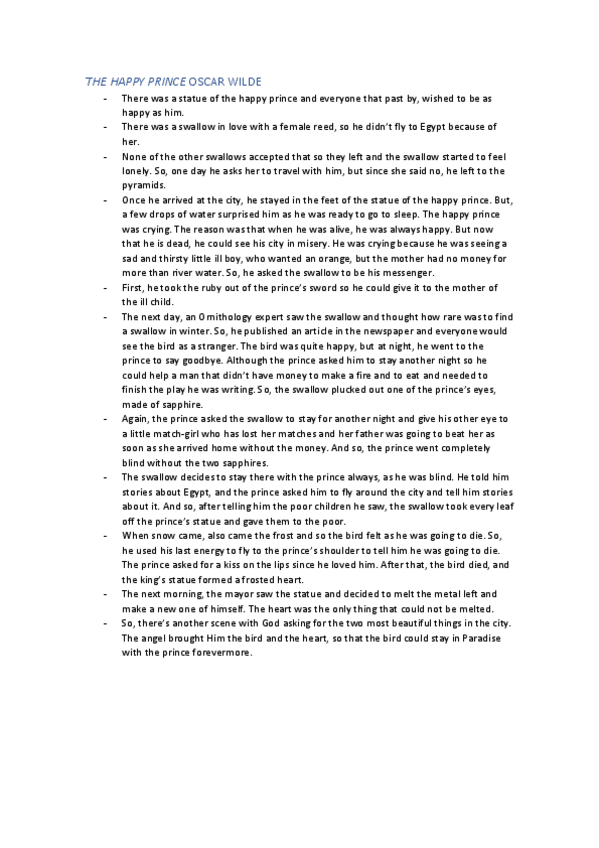 THE HAPPY PRINCE OSCAR WILDE

- There was a statue of the happy prince and everyone that past by, wished to be as happy as him.
- There was a swallow in love with a female reed, so he didn't fly to Egypt because of her.
- None of the other swallows accepted that so they left and the swallow started to feel lonely. So, one day he asks her to travel with him, but since she said no, he left to the pyramids.
- Once he arrived at the city, he stayed in the feet of the statue of the happy prince. But, a few drops of water surprised him as he was ready to go to sleep. The happy prince was crying. The reason was that when he was alive, he was always happy. But now that he is dead, he could see his city in misery. He was crying because he was seeing a sad and thirsty little ill boy, who wanted an orange, but the mother had no money for more than river water. So, he asked the swallow to be his messenger.
- First, he took the ruby out of the prince's sword so he could give it to the mother of the ill child.
- The next day, an Ornithology expert saw the swallow and thought how rare was to find a swallow in winter. So, he published an article in the newspaper and everyone would see the bird as a stranger. The bird was quite happy, but at night, he went to the prince to say goodbye. Although the prince asked him to stay another night so he could help a man that didn't have money to make a fire and to eat and needed to finish the play he was writing. So, the swallow plucked out one of the prince's eyes, made of sapphire.
- Again, the prince asked the swallow to stay for another night and give his other eye to a little match-girl who has lost her matches and her father was going to beat her as soon as she arrived home without the money. And so, the prince went completely blind without the two sapphires.
- The swallow decides to stay there with the prince always, as he was blind. He told him stories about Egypt, and the prince asked him to fly around the city and tell him stories about it. And so, after telling him the poor children he saw, the swallow took every leaf off the prince's statue and gave them to the poor.
- When snow came, also came the frost and so the bird felt as he was going to die. So, he used his last energy to fly to the prince's shoulder to tell him he was going to die. The prince asked for a kiss on the lips since he loved him. After that, the bird died, and the king's statue formed a frosted heart.
- The next morning, the mayor saw the statue and decided to melt the metal left and make a new one of himself. The heart was the only thing that could not be melted.
- So, there's another scene with God asking for the two most beautiful things in the city. The angel brought Him the bird and the heart, so that the bird could stay in Paradise with the prince forevermore.